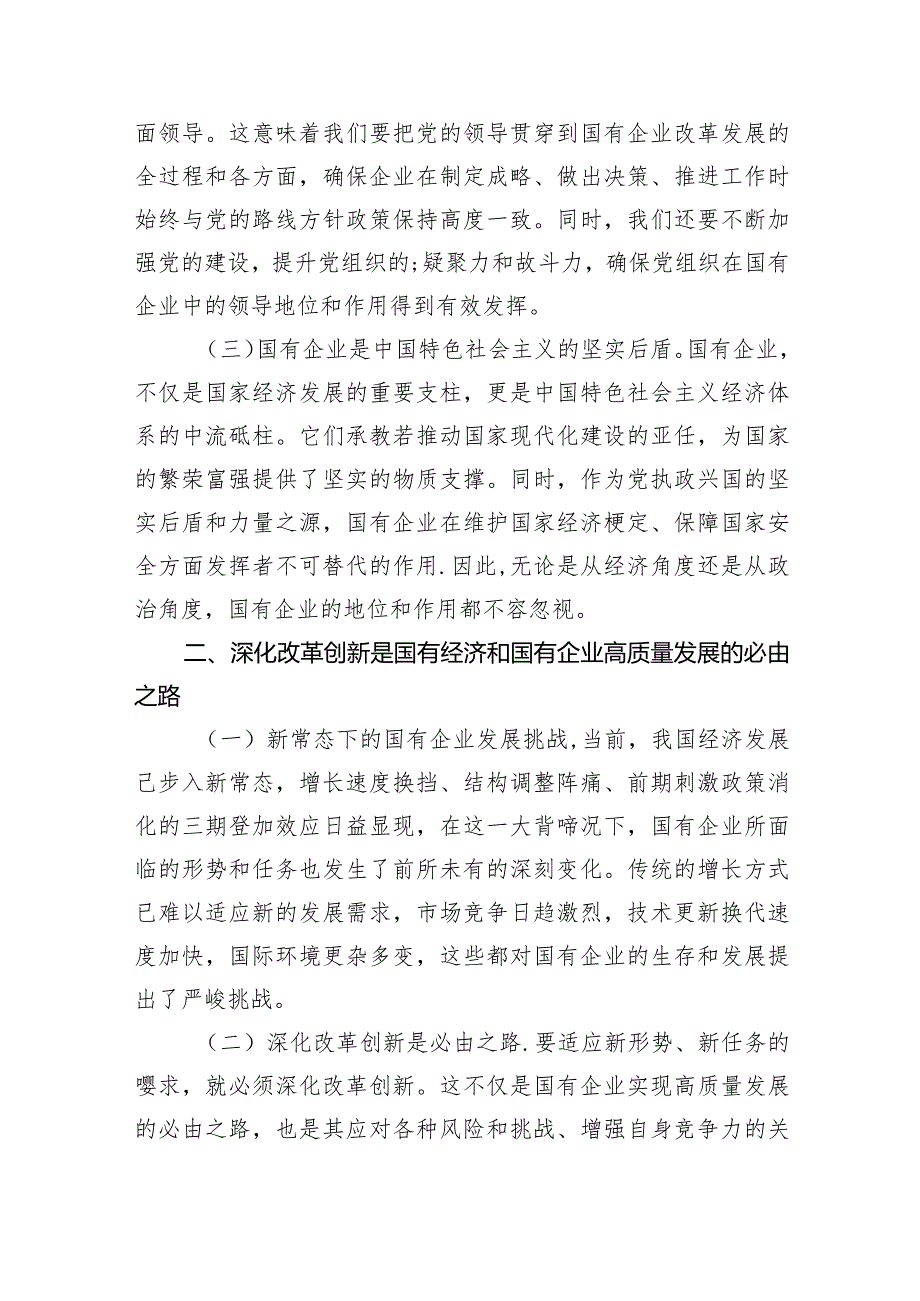 面领导。这意味着我们要把党的领导贯穿到国有企业改革发展的全过程和各方面，确保企业在制定成略、做出决策、推进工作时始终与党的路线方针政策保持高度一致。同时，我们还要不断加强党的建设，提升党组织的;疑聚力和故斗力，确保党组织在国有企业中的领导地位和作用得到有效发挥。

（三）国有企业是中国特色社会主义的坚实后盾。国有企业，不仅是国家经济发展的重要支柱，更是中国特色社会主义经济体系的中流砥柱。它们承教若推动国家现代化建设的亚任，为国家的繁荣富强提供了坚实的物质支撑。同时，作为党执政兴国的坚实后盾和力量之源，国有企业在维护国家经济梗定、保障国家安全方面发挥者不可替代的作用.因此,无论是从经济角度还是从政治角度，国有企业的地位和作用都不容忽视。

二、深化改革创新是国有经济和国有企业高质量发展的必由之路

（一）新常态下的国有企业发展挑战,当前，我国经济发展已步入新常态，增长速度换挡、结构调整阵痛、前期刺激政策消化的三期登加效应日益显现，在这一大背啼况下，国有企业所面临的形势和任务也发生了前所未有的深刻变化。传统的增长方式已难以适应新的发展需求，市场竞争日趋激烈，技术更新换代速度加快，国际环境更杂多变，这些都对国有企业的生存和发展提出了严峻挑战。

（二）深化改革创新是必由之路.要适应新形势、新任务的嘤求，就必须深化改革创新。这不仅是国有企业实现高质量发展的必由之路，也是其应对各种风险和挑战、增强自身竞争力的关